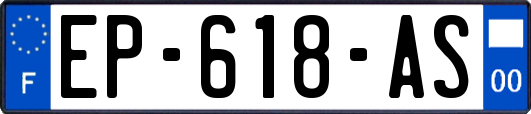 F
EP-618-AS
00